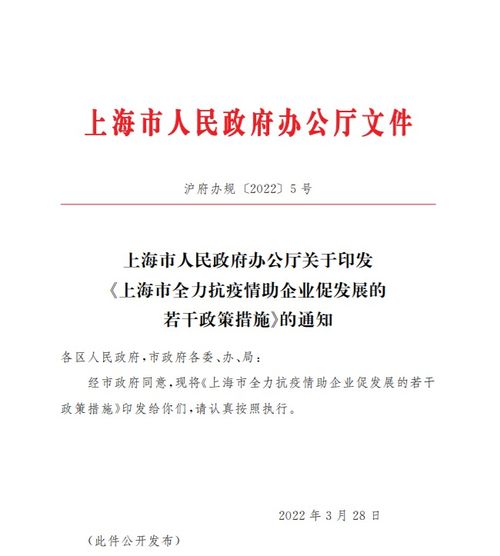 上海市人民政府办公厅文件

沪府办规〔2022〕5号

上海市人民政府办公厅关于印发《上海市全力抗疫情助企业促发展的若干政策措施》的通知

各区人民政府，市政府各委、办、局：

经市政府同意，现将《上海市全力抗疫情助企业促发展的若干政策措施》印发给你们，请认真按照执行。

2022年3月28日

（此件公开发布）